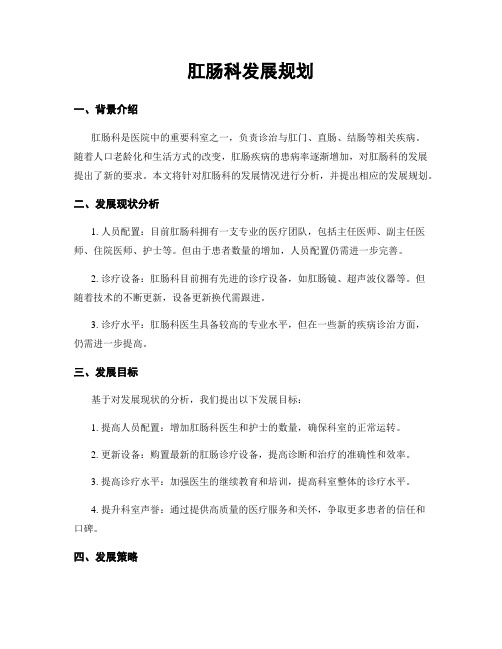 肛肠科发展规划

一、背景介绍

肛肠科是医院中的重要科室之一，负责诊治与肛门、直肠、结肠等相关疾病。随着人口老龄化和生活方式的改变，肛肠疾病的患病率逐渐增加，对肛肠科的发展提出了新的要求。本文将针对肛肠科的发展情况进行分析，并提出相应的发展规划。

二、发展现状分析

1. 人员配置：目前肛肠科拥有一支专业的医疗团队，包括主任医师、副主任医师、住院医师、护士等。但由于患者数量的增加，人员配置仍需进一步完善。

2. 诊疗设备：肛肠科目前拥有先进的诊疗设备，如肛肠镜、超声波仪器等。但随着技术的不断更新，设备更新换代需跟进。

3. 诊疗水平：肛肠科医生具备较高的专业水平，但在一些新的疾病诊治方面，仍需进一步提高。

三、发展目标

基于对发展现状的分析，我们提出以下发展目标：

1. 提高人员配置：增加肛肠科医生和护士的数量，确保科室的正常运转。

2. 更新设备：购置最新的肛肠诊疗设备，提高诊断和治疗的准确性和效率。

3. 提高诊疗水平：加强医生的继续教育和培训，提高科室整体的诊疗水平。

4. 提升科室声誉：通过提供高质量的医疗服务和关怀，争取更多患者的信任和口碑。

四、发展策略